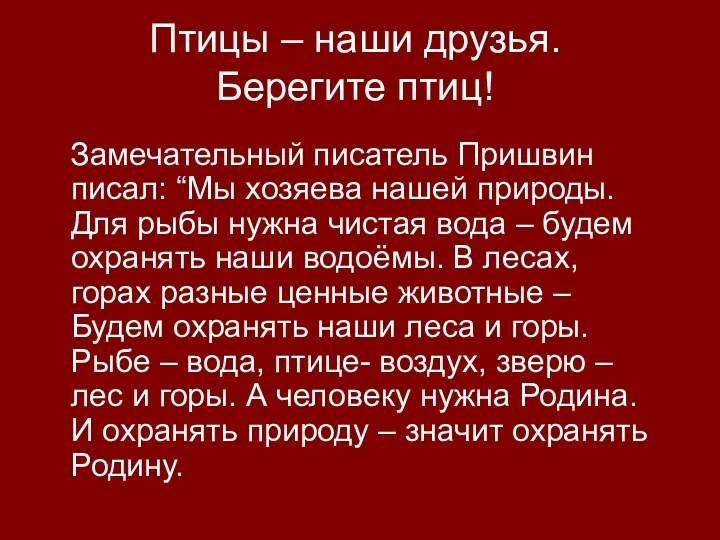 Птицы – наши друзья.
Берегите птиц!

Замечательный писатель Пришвин писал: “Мы хозяева нашей природы. Для рыбы нужна чистая вода – будем охранять наши водоёмы. В лесах, горах разные ценные животные – Будем охранять наши леса и горы. Рыбе – вода, птице- воздух, зверю – лес и горы. А человеку нужна Родина. И охранять природу – значит охранять Родину.